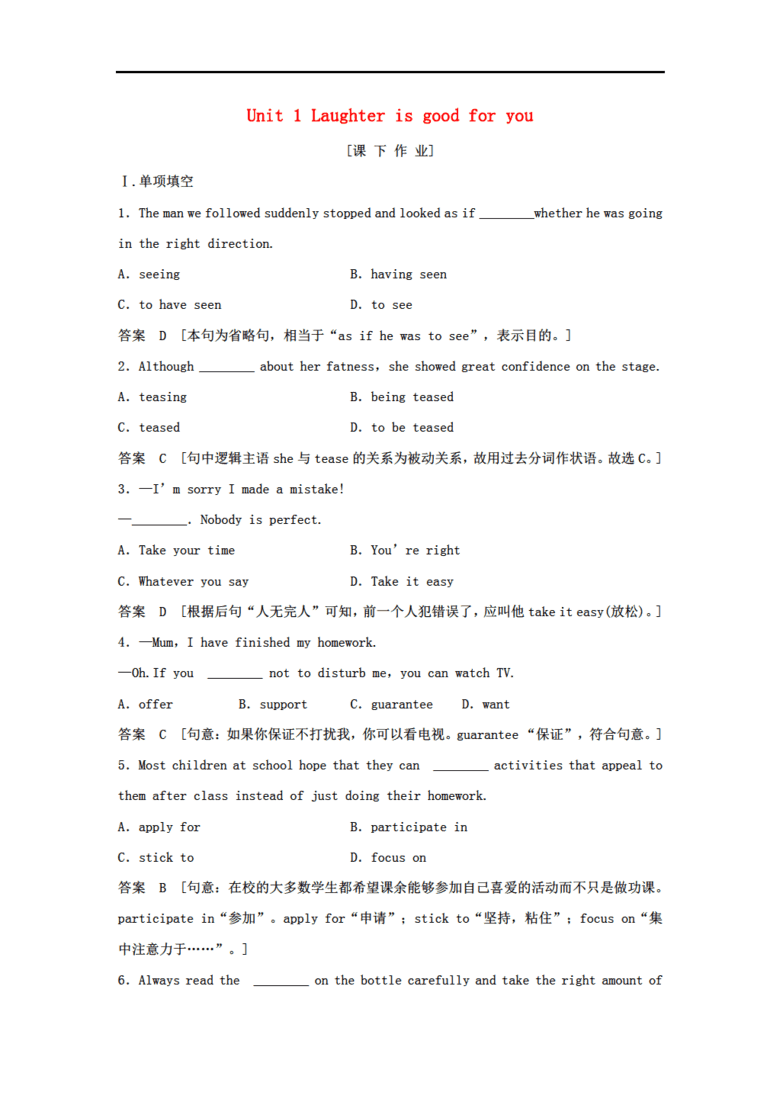 Unit 1 Laughter is good for you

[课 下 作 业]

Ⅰ.单项填空

1. The man we followed suddenly stopped and looked as if ________whether he was going in the right direction.

A. seeing B. having seen

C. to have seen D. to see

答案 D [本句为省略句，相当于“as if he was to see”，表示目的。]

2. Although ________ about her fatness, she showed great confidence on the stage.

A. teasing B. being teased

C. teased D. to be teased

答案 C [句中逻辑主语 she 与 tease 的关系为被动关系，故用过去分词作状语。故选 C。]

3. —I' m sorry I made a mistake!

—________. Nobody is perfect.

A. Take your time B. You' re right

C. Whatever you say D. Take it easy

答案 D [根据后句“人无完人”可知，前一个人犯错误了，应叫他 take it easy(放松)。]

4. —Mum, I have finished my homework.

—Oh. If you ________ not to disturb me, you can watch TV.

A. offer B. support C. guarantee D. want

答案 C [句意：如果你保证不打扰我，你可以看电视。guarantee“保证”，符合句意。]

5. Most children at school hope that they can ________ activities that appeal to them after class instead of just doing their homework.

A. apply for B. participate in

C. stick to D. focus on

答案 B [句意：在校的大多数学生都希望课余能够参加自己喜爱的活动而不只是做功课。participate in“参加”。apply for“申请”；stick to“坚持，粘住”；focus on“集中注意力于……”。]

6. Always read the ________ on the bottle carefully and take the right amount of